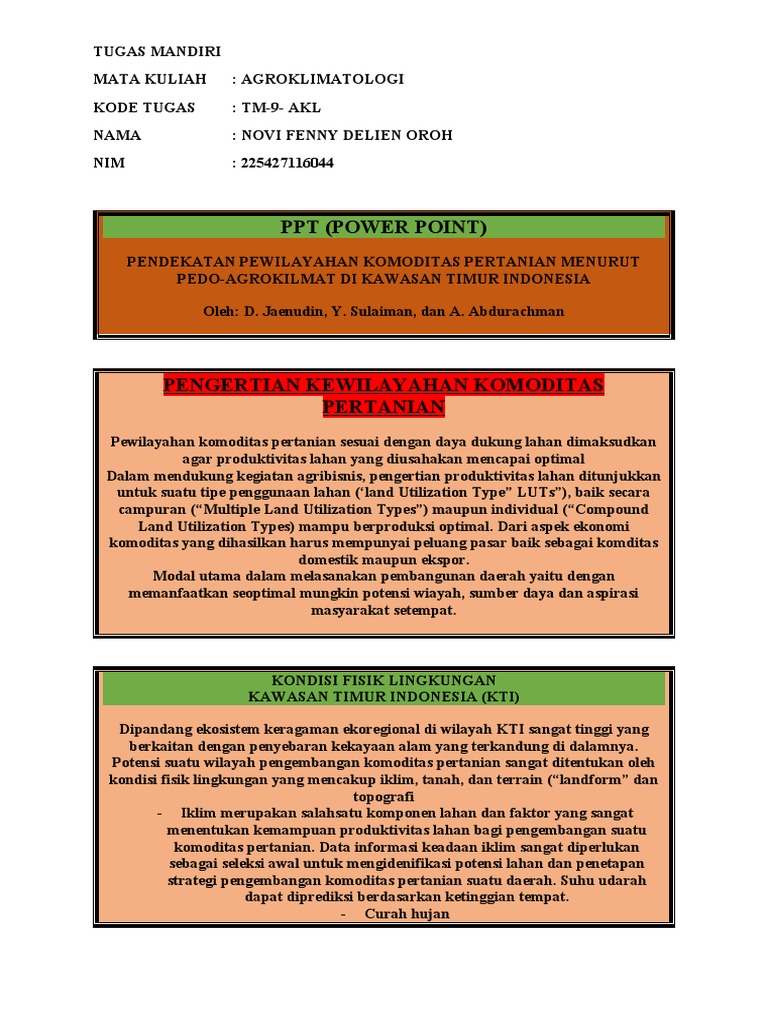 TUGAS MANDIRI

MATA KULIAH : AGROKLIMATOLOGI

KODE TUGAS : TM-9- AKL

NAMA : NOVI FENNY DELIEN OROH

NIM : 225427116044

PPT (POWER POINT)

PENDEKATAN PEWILAYAHAN KOMODITAS PERTANIAN MENURUT PEDO-AGROKILMAT DI KAWASAN TIMUR INDONESIA

Oleh: D. Jaenudin, Y. Sulaiman, dan A. Abdurachman

PENGERTIAN KEWILAYAHAN KOMODITAS PERTANIAN

Pewilayahan komoditas pertanian sesuai dengan daya dukung lahan dimaksudkan agar produktivitas lahan yang diusahakan mencapai optimal
Dalam mendukung kegiatan agribisnis, pengertian produktivitas lahan ditunjukkan untuk suatu tipe penggunaan lahan ('land Utilization Type" LUTs"), baik secara campuran ("Multiple Land Utilization Types") maupun individual ("Compound Land Utilization Types) mampu berproduksi optimal. Dari aspek ekonomi komoditas yang dihasilkan harus mempunyai peluang pasar baik sebagai komditas domestik maupun ekspor.
Modal utama dalam melasanakan pembangunan daerah yaitu dengan memanfaatkan seoptimal mungkin potensi wiayah, sumber daya dan aspirasi masyarakat setempat.

KONDISI FISIK LINGKUNGAN
KAWASAN TIMUR INDONESIA (KTI)

Dipandang ekosistem keragaman ekoregional di wilayah KTI sangat tinggi yang berkaitan dengan penyebaran kekayaan alam yang terkandung di dalamnya. Potensi suatu wilayah pengembangan komoditas pertanian sangat ditentukan oleh kondisi fisik lingkungan yang mencakup iklim, tanah, dan terrain ("landform" dan topografi

- Iklim merupakan salahsatu komponen lahan dan faktor yang sangat menentukan kemampuan produktivitas lahan bagi pengembangan suatu komoditas pertanian. Data informasi keadaan iklim sangat diperlukan sebagai seleksi awal untuk mengidenifikasi potensi lahan dan penetapan strategi pengembangan komoditas pertanian suatu daerah. Suhu udarah dapat diprediksi berdasarkan ketinggian tempat.
- Curah hujan